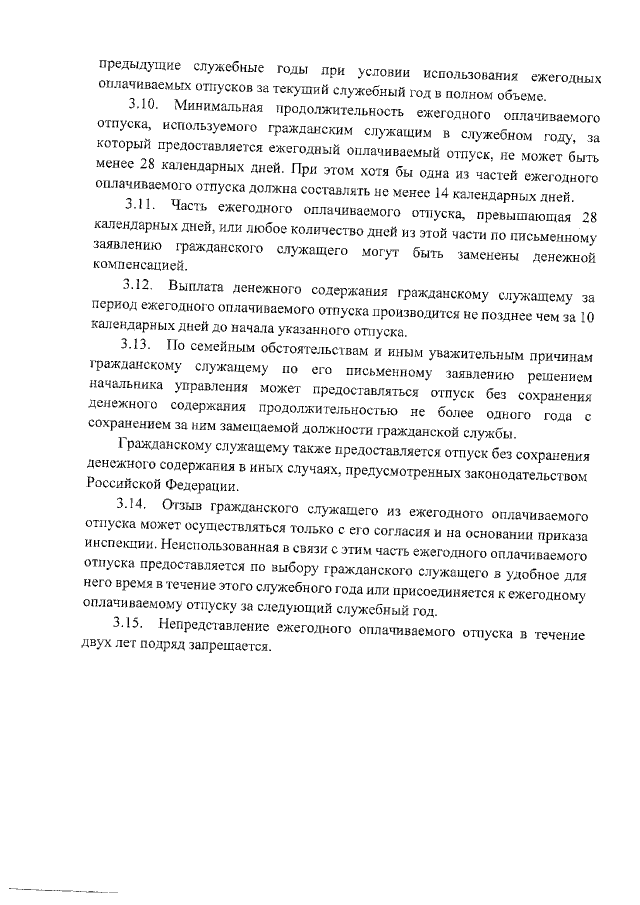 предыдущие служебные годы при условии использования ежегодных оплачиваемых отпусков за текущий служебный год в полном объеме.

3.10. Минимальная продолжительность ежегодного оплачиваемого отпуска, используемого гражданским служащим в служебном году, за который предоставляется ежегодный оплачиваемый отпуск, не может быть менее 28 календарных дней. При этом хотя бы одна из частей ежегодного оплачиваемого отпуска должна составлять не менее 14 календарных дней.

3.11. Часть ежегодного оплачиваемого отпуска, превышающая 28 календарных дней, или любое количество дней из этой части по письменному заявлению гражданского служащего могут быть заменены денежной компенсацией.

3.12. Выплата денежного содержания гражданскому служащему за период ежегодного оплачиваемого отпуска производится не позднее чем за 10 календарных дней до начала указанного отпуска.

3.13. По семейным обстоятельствам и иным уважительным причинам гражданскому служащему по его письменному заявлению решением начальника управления может предоставляться отпуск без сохранения денежного содержания продолжительностью не более одного года с сохранением за ним замещаемой должности гражданской службы.

Гражданскому служащему также предоставляется отпуск без сохранения денежного содержания в иных случаях, предусмотренных законодательством Российской Федерации.

3.14. Отзыв гражданского служащего из ежегодного оплачиваемого отпуска может осуществляться только с его согласия и на основании приказа инспекции. Неиспользованная в связи с этим часть ежегодного оплачиваемого отпуска предоставляется по выбору гражданского служащего в удобное для него время в течение этого служебного года или присоединяется к ежегодному оплачиваемому отпуску за следующий служебный год.

3.15. Непредставление ежегодного оплачиваемого отпуска в течение двух лет подряд запрещается.